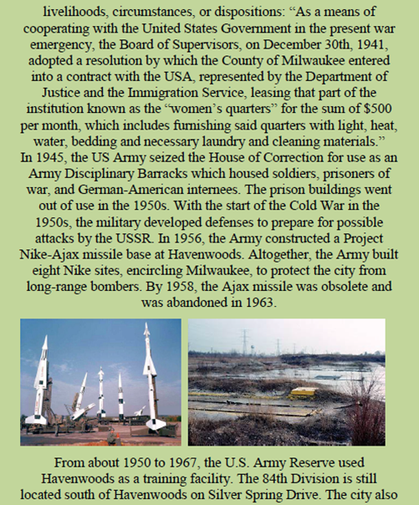 livelihoods, circumstances, or dispositions: “As a means of cooperating with the United States Government in the present war emergency, the Board of Supervisors, on December 30th, 1941, adopted a resolution by which the County of Milwaukee entered into a contract with the USA, represented by the Department of Justice and the Immigration Service, leasing that part of the institution known as the “women’s quarters” for the sum of $500 per month, which includes furnishing said quarters with light, heat, water, bedding and necessary laundry and cleaning materials.”
In 1945, the US Army seized the House of Correction for use as an Army Disciplinary Barracks which housed soldiers, prisoners of war, and German-American internees. The prison buildings went out of use in the 1950s. With the start of the Cold War in the 1950s, the military developed defenses to prepare for possible attacks by the USSR. In 1956, the Army constructed a Project Nike-Ajax missile base at Havenwoods. Altogether, the Army built eight Nike sites, encircling Milwaukee, to protect the city from long-range bombers. By 1958, the Ajax missile was obsolete and was abandoned in 1963.

From about 1950 to 1967, the U.S. Army Reserve used Havenwoods as a training facility. The 84th Division is still located south of Havenwoods on Silver Spring Drive. The city also